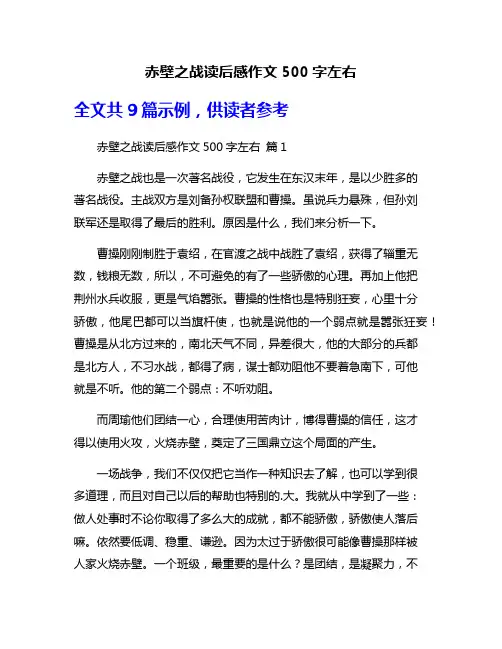 赤壁之战读后感作文 500 字左右

全文共 9 篇示例，供读者参考

赤壁之战读后感作文 500 字左右 篇 1

赤壁之战也是一次著名战役，它发生在东汉末年，是以少胜多的著名战役。主战双方是刘备孙权联盟和曹操。虽说兵力悬殊，但孙刘联军还是取得了最后的胜利。原因是什么，我们来分析一下。

曹操刚刚制胜于袁绍，在官渡之战中战胜了袁绍，获得了辎重无数，钱粮无数，所以，不可避免的有了一些骄傲的心理。再加上他把荆州水兵收服，更是气焰嚣张。曹操的性格也是特别狂妄，心里十分骄傲，他尾巴都可以当旗杆使，也就是说他的一个弱点就是嚣张狂妄！曹操是从北方过来的，南北天气不同，异差很大，他的大部分的兵都是北方人，不习水战，都得了病，谋士都劝阻他不要着急南下，可他就是不听。他的第二个弱点：不听劝阻。

而周瑜他们团结一心，合理使用苦肉计，博得曹操的信任，这才得以使用火攻，火烧赤壁，奠定了三国鼎立这个局面的产生。

一场战争，我们不仅仅把它当作一种知识去了解，也可以学到很多道理，而且对自己以后的帮助也特别的.大。我就从中学到了一些：做人处事时不论你取得了多么大的成就，都不能骄傲，骄傲使人落后嘛。依然要低调、稳重、谦逊。因为太过于骄傲很可能像曹操那样被人家火烧赤壁。一个班级，最重要的是什么？是团结，是凝聚力，不